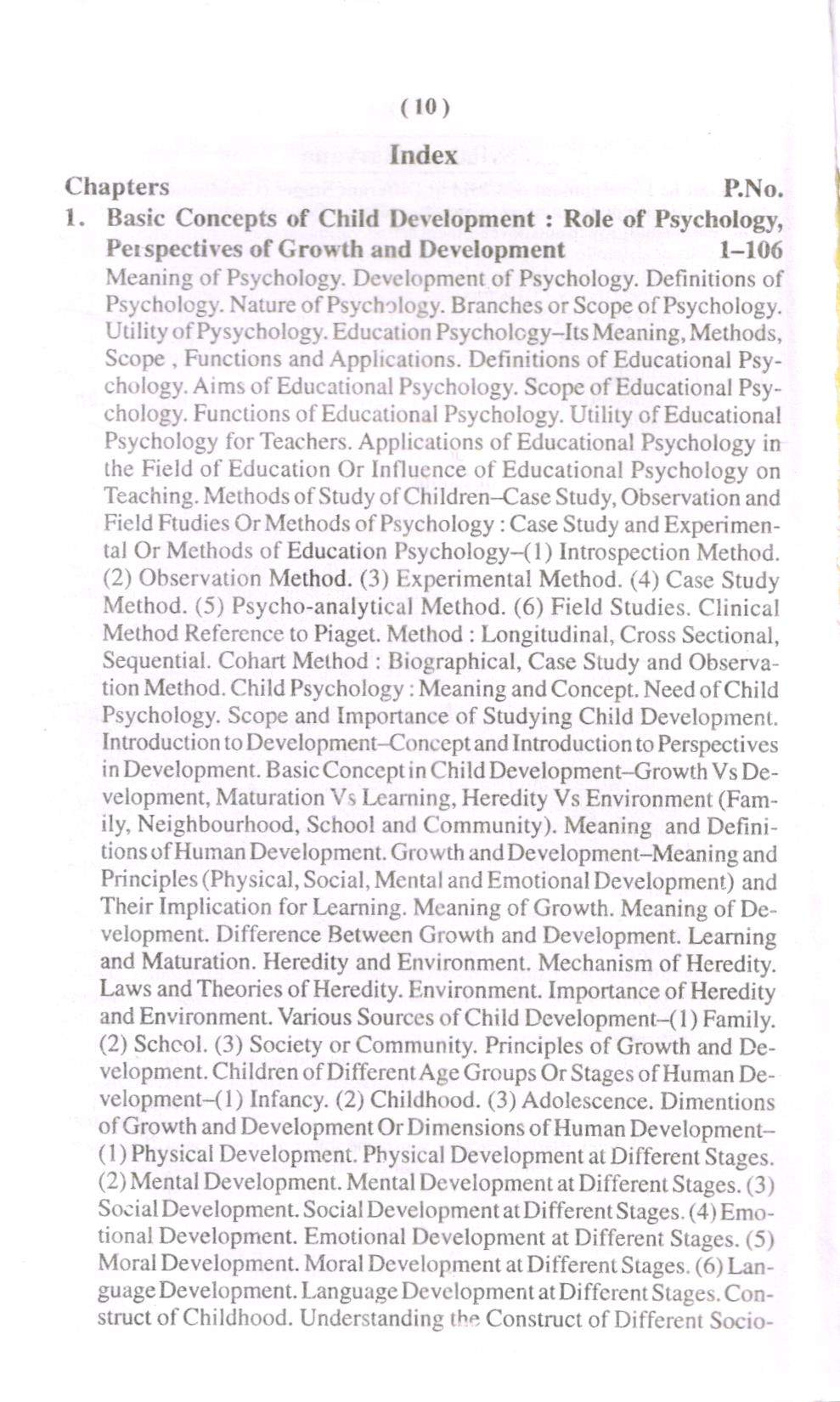 ( 10 )

Index

Chapters P.No.

1. Basic Concepts of Child Development : Role of Psychology, Perspectives of Growth and Development 1–106

Meaning of Psychology. Development of Psychology. Definitions of Psychology. Nature of Psychology. Branches or Scope of Psychology. Utility of Pysychology. Education Psychology–Its Meaning, Methods, Scope , Functions and Applications. Definitions of Educational Psychology. Aims of Educational Psychology. Scope of Educational Psychology. Functions of Educational Psychology. Utility of Educational Psychology for Teachers. Applications of Educational Psychology in the Field of Education Or Influence of Educational Psychology on Teaching. Methods of Study of Children–Case Study, Observation and Field Ftudies Or Methods of Psychology : Case Study and Experimental Or Methods of Education Psychology–(1) Introspection Method. (2) Observation Method. (3) Experimental Method. (4) Case Study Method. (5) Psycho-analytical Method. (6) Field Studies. Clinical Method Reference to Piaget. Method : Longitudinal, Cross Sectional, Sequential. Cohart Method : Biographical, Case Study and Observation Method. Child Psychology : Meaning and Concept. Need of Child Psychology. Scope and Importance of Studying Child Development. Introduction to Development–Concept and Introduction to Perspectives in Development. Basic Concept in Child Development–Growth Vs Development, Maturation Vs Learning, Heredity Vs Environment (Family, Neighbourhood, School and Community). Meaning and Definitions of Human Development. Growth and Development–Meaning and Principles (Physical, Social, Mental and Emotional Development) and Their Implication for Learning. Meaning of Growth. Meaning of Development. Difference Between Growth and Development. Learning and Maturation. Heredity and Environment. Mechanism of Heredity. Laws and Theories of Heredity. Environment. Importance of Heredity and Environment. Various Sources of Child Development–(1) Family. (2) School. (3) Society or Community. Principles of Growth and Development. Children of Different Age Groups Or Stages of Human Development–(1) Infancy. (2) Childhood. (3) Adolescence. Dimentions of Growth and Development Or Dimensions of Human Development–(1) Physical Development. Physical Development at Different Stages. (2) Mental Development. Mental Development at Different Stages. (3) Social Development. Social Development at Different Stages. (4) Emotional Development. Emotional Development at Different Stages. (5) Moral Development. Moral Development at Different Stages. (6) Language Development. Language Development at Different Stages. Construct of Childhood. Understanding the Construct of Different Socio-